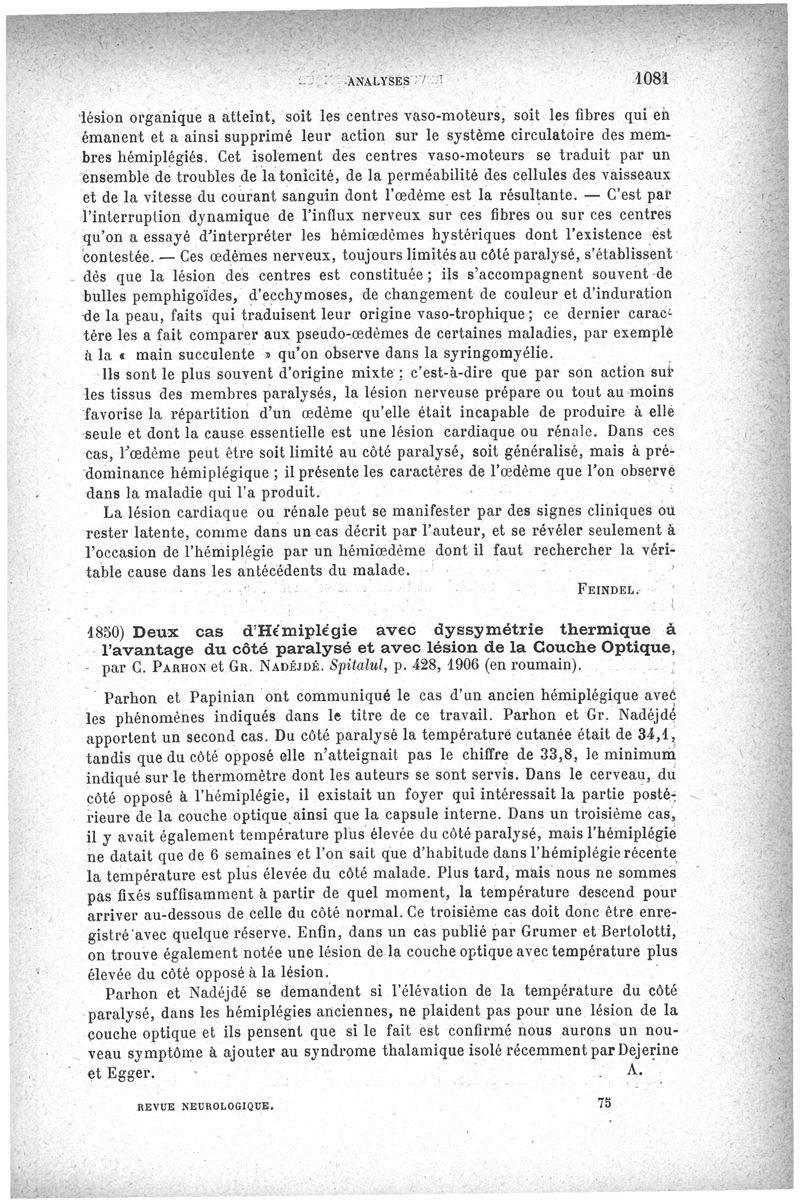 ANALYSES 1081

lésion organique a atteint, soit les centres vaso-moteurs, soit les fibres qui en émanent et a ainsi supprimé leur action sur le système circulatoire des membres hémiplégiés. Cet isolement des centres vaso-moteurs se traduit par un ensemble de troubles de la tonicité, de la perméabilité des cellules des vaisseaux et de la vitesse du courant sanguin dont l'œdème est la résultante. — C'est par l'interruption dynamique de l'influx nerveux sur ces fibres ou sur ces centres qu'on a essayé d'interpréter les hémiœdèmes hystériques dont l'existence est contestée. — Ces œdèmes nerveux, toujours limités au côté paralysé, s'établissent dès que la lésion des centres est constituée ; ils s'accompagnent souvent de bulles pemphigoïdes, d'ecchymoses, de changement de couleur et d'induration de la peau, faits qui traduisent leur origine vaso-trophique ; ce dernier caractère les a fait comparer aux pseudo-œdèmes de certaines maladies, par exemple à la « main succulente » qu'on observe dans la syringomyélie.

Ils sont le plus souvent d'origine mixte ; c'est-à-dire que par son action sur les tissus des membres paralysés, la lésion nerveuse prépare ou tout au moins favorise la répartition d'un œdème qu'elle était incapable de produire à elle seule et dont la cause essentielle est une lésion cardiaque ou rénale. Dans ces cas, l'œdème peut être soit limité au côté paralysé, soit généralisé, mais à prédominance hémiplégique ; il présente les caractères de l'œdème que l'on observe dans la maladie qui l'a produit.

La lésion cardiaque ou rénale peut se manifester par des signes cliniques ou rester latente, comme dans un cas décrit par l'auteur, et se révéler seulement à l'occasion de l'hémiplégie par un hémiœdème dont il faut rechercher la véritable cause dans les antécédents du malade.

FEINDEL.

1850) Deux cas d'Hémiplégie avec dyssymétrie thermique à l'avantage du côté paralysé et avec lésion de la Couche Optique, par C. PARHON et GR. NADÉJDÉ. Spitalul, p. 428, 1906 (en roumain).

Parhon et Papinian ont communiqué le cas d'un ancien hémiplégique avec les phénomènes indiqués dans le titre de ce travail. Parhon et Gr. Nadéjdé apportent un second cas. Du côté paralysé la température cutanée était de 34,1, tandis que du côté opposé elle n'atteignait pas le chiffre de 33,8, le minimum indiqué sur le thermomètre dont les auteurs se sont servis. Dans le cerveau, du côté opposé à l'hémiplégie, il existait un foyer qui intéressait la partie postérieure de la couche optique ainsi que la capsule interne. Dans un troisième cas, il y avait également température plus élevée du côté paralysé, mais l'hémiplégie ne datait que de 6 semaines et l'on sait que d'habitude dans l'hémiplégie récente la température est plus élevée du côté malade. Plus tard, mais nous ne sommes pas fixés suffisamment à partir de quel moment, la température descend pour arriver au-dessous de celle du côté normal. Ce troisième cas doit donc être enregistré avec quelque réserve. Enfin, dans un cas publié par Grumer et Bertolotti, on trouve également notée une lésion de la couche optique avec température plus élevée du côté opposé à la lésion.

Parhon et Nadéjdé se demandent si l'élévation de la température du côté paralysé, dans les hémiplégies anciennes, ne plaident pas pour une lésion de la couche optique et ils pensent que si le fait est confirmé nous aurons un nouveau symptôme à ajouter au syndrome thalamique isolé récemment par Dejerine et Egger.

A.

REVUE NEUROLOGIQUE. 75